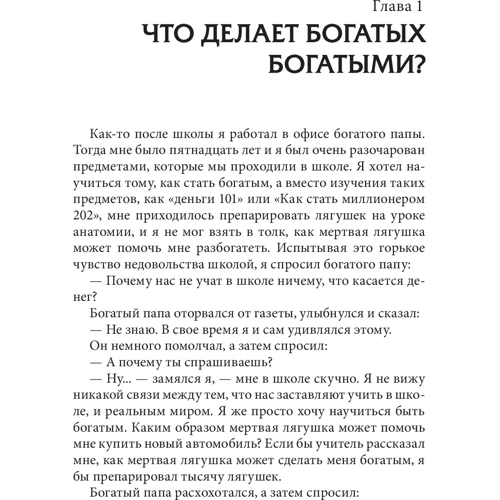 Глава 1

ЧТО ДЕЛАЕТ БОГАТЫХ БОГАТЫМИ?

Как-то после школы я работал в офисе богатого папы. Тогда мне было пятнадцать лет и я был очень разочарован предметами, которые мы проходили в школе. Я хотел научиться тому, как стать богатым, а вместо изучения таких предметов, как «деньги 101» или «Как стать миллионером 202», мне приходилось препарировать лягушек на уроке анатомии, и я не мог взять в толк, как мертвая лягушка может помочь мне разбогатеть. Испытывая это горькое чувство недовольства школой, я спросил богатого папу:

— Почему нас не учат в школе ничему, что касается денег?

Богатый папа оторвался от газеты, улыбнулся и сказал:

— Не знаю. В свое время я и сам удивлялся этому.

Он немного помолчал, а затем спросил:

— А почему ты спрашиваешь?

— Ну... — замялся я, — мне в школе скучно. Я не вижу никакой связи между тем, что нас заставляют учить в школе, и реальным миром. Я же просто хочу научиться быть богатым. Каким образом мертвая лягушка может помочь мне купить новый автомобиль? Если бы учитель рассказал мне, как мертвая лягушка может сделать меня богатым, я бы препарировал тысячу лягушек.

Богатый папа расхохотался, а затем спросил: